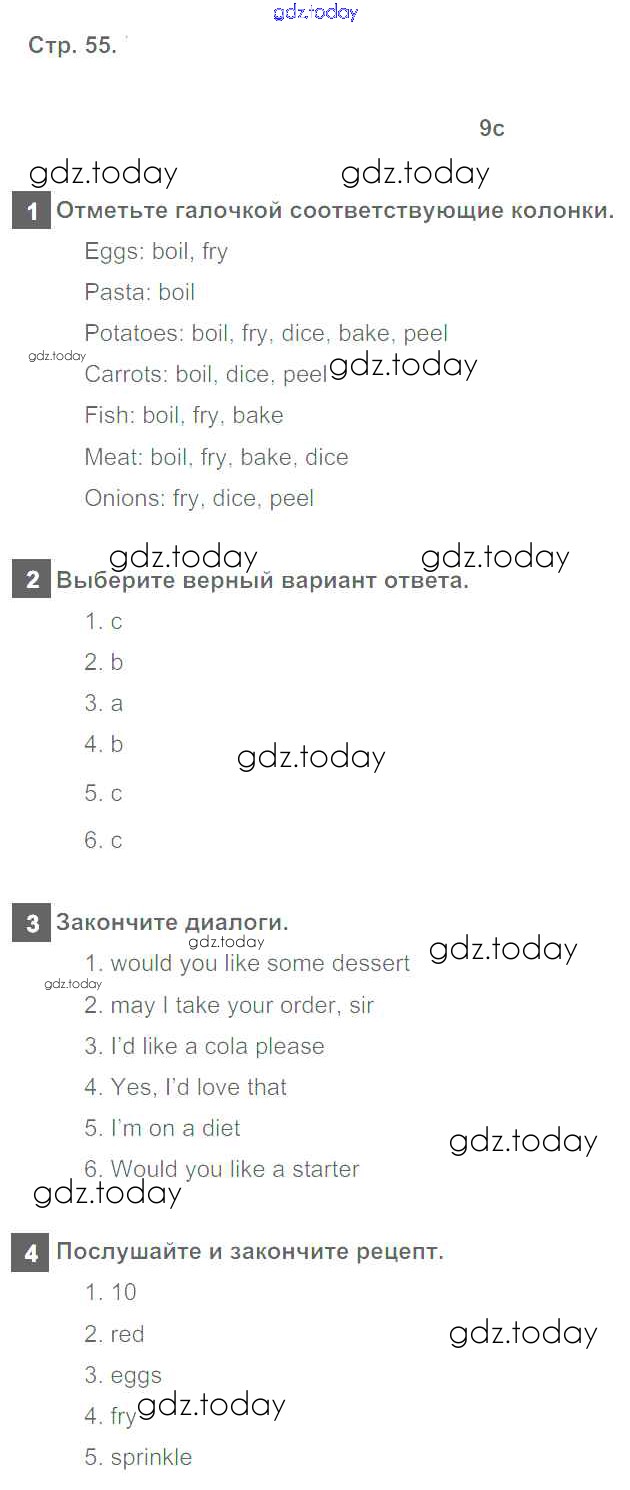 Стр. 55.

9c

1 Отметьте галочкой соответствующие колонки.

Eggs: boil, fry

Pasta: boil

Potatoes: boil, fry, dice, bake, peel

Carrots: boil, dice, peel

Fish: boil, fry, bake

Meat: boil, fry, bake, dice

Onions: fry, dice, peel

2 Выберите верный вариант ответа.

1. c

2. b

3. a

4. b

5. c

6. c

3 Закончите диалоги.

1. would you like some dessert

2. may I take your order, sir

3. I'd like a cola please

4. Yes, I'd love that

5. I'm on a diet

6. Would you like a starter

4 Послушайте и закончите рецепт.

1. 10

2. red

3. eggs

4. fry

5. sprinkle

gdz.today